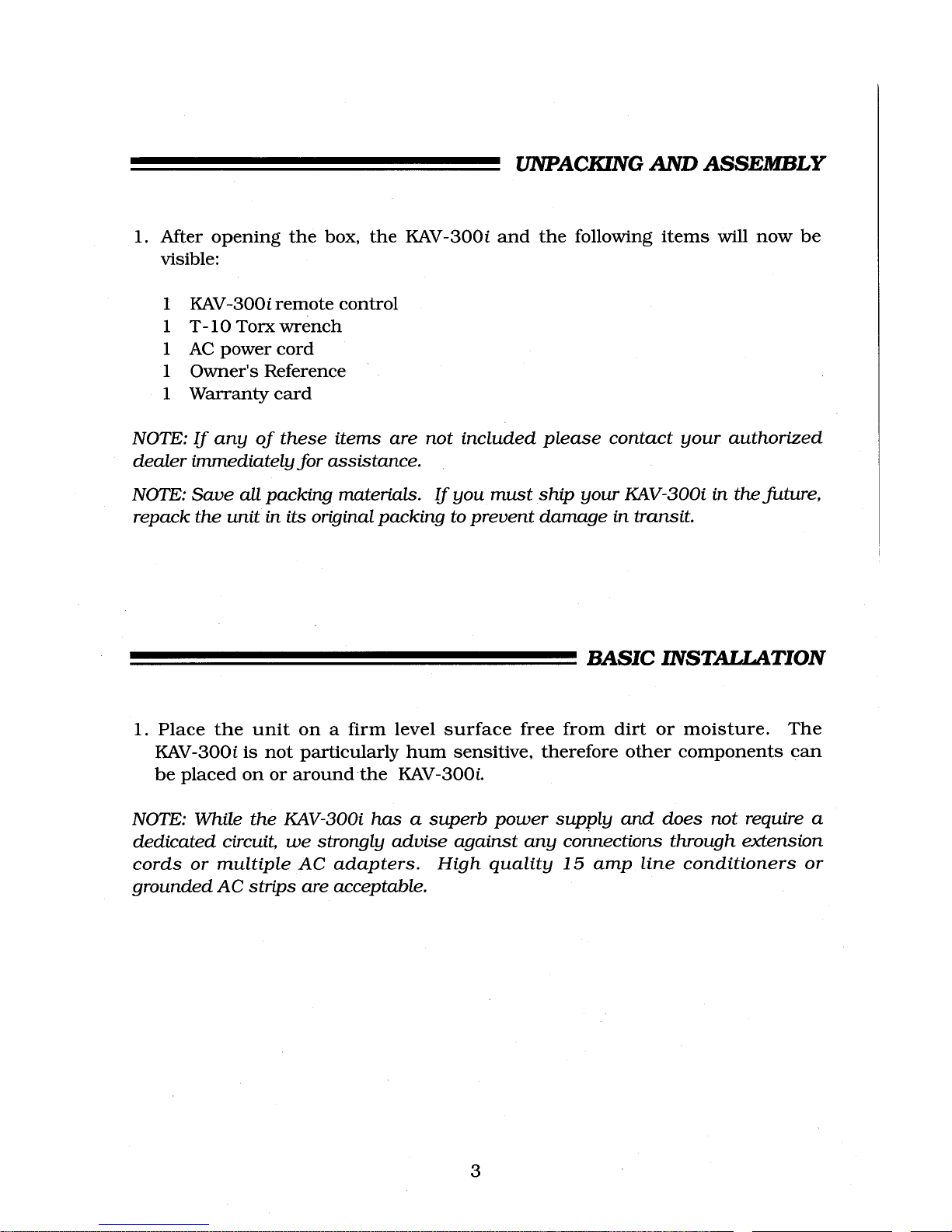 UNPACKING AND ASSEMBLY

1. After opening the box, the KAV-300i and the following items will now be visible:

1 KAV-300i remote control
1 T-10 Torx wrench
1 AC power cord
1 Owner's Reference
1 Warranty card

NOTE: If any of these items are not included please contact your authorized dealer immediately for assistance.

NOTE: Save all packing materials. If you must ship your KAV-300i in the future, repack the unit in its original packing to prevent damage in transit.

BASIC INSTALLATION

1. Place the unit on a firm level surface free from dirt or moisture. The KAV-300i is not particularly hum sensitive, therefore other components can be placed on or around the KAV-300i.

NOTE: While the KAV-300i has a superb power supply and does not require a dedicated circuit, we strongly advise against any connections through extension cords or multiple AC adapters. High quality 15 amp line conditioners or grounded AC strips are acceptable.

3